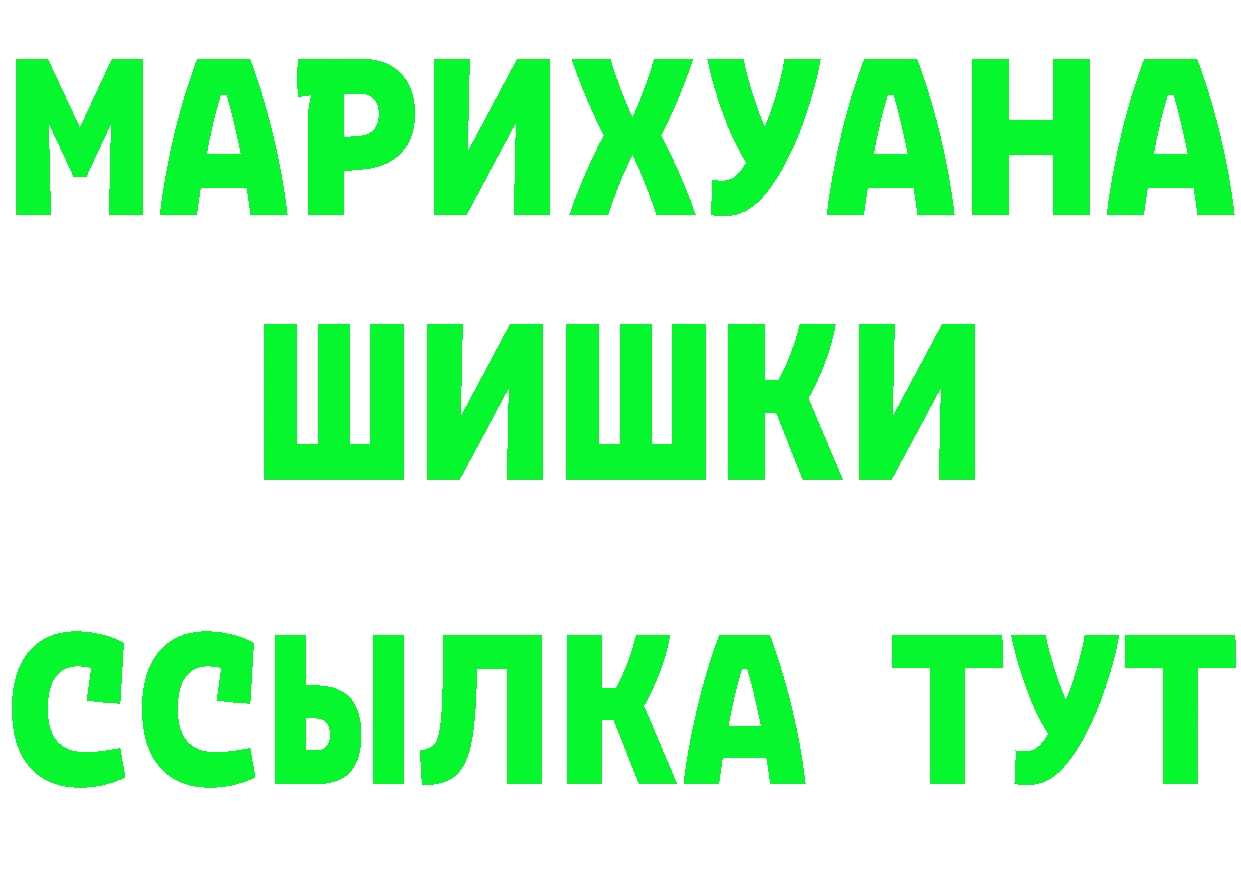 МАРИХУАНА
ШИШКИ
ССЫЛКА ТУТ